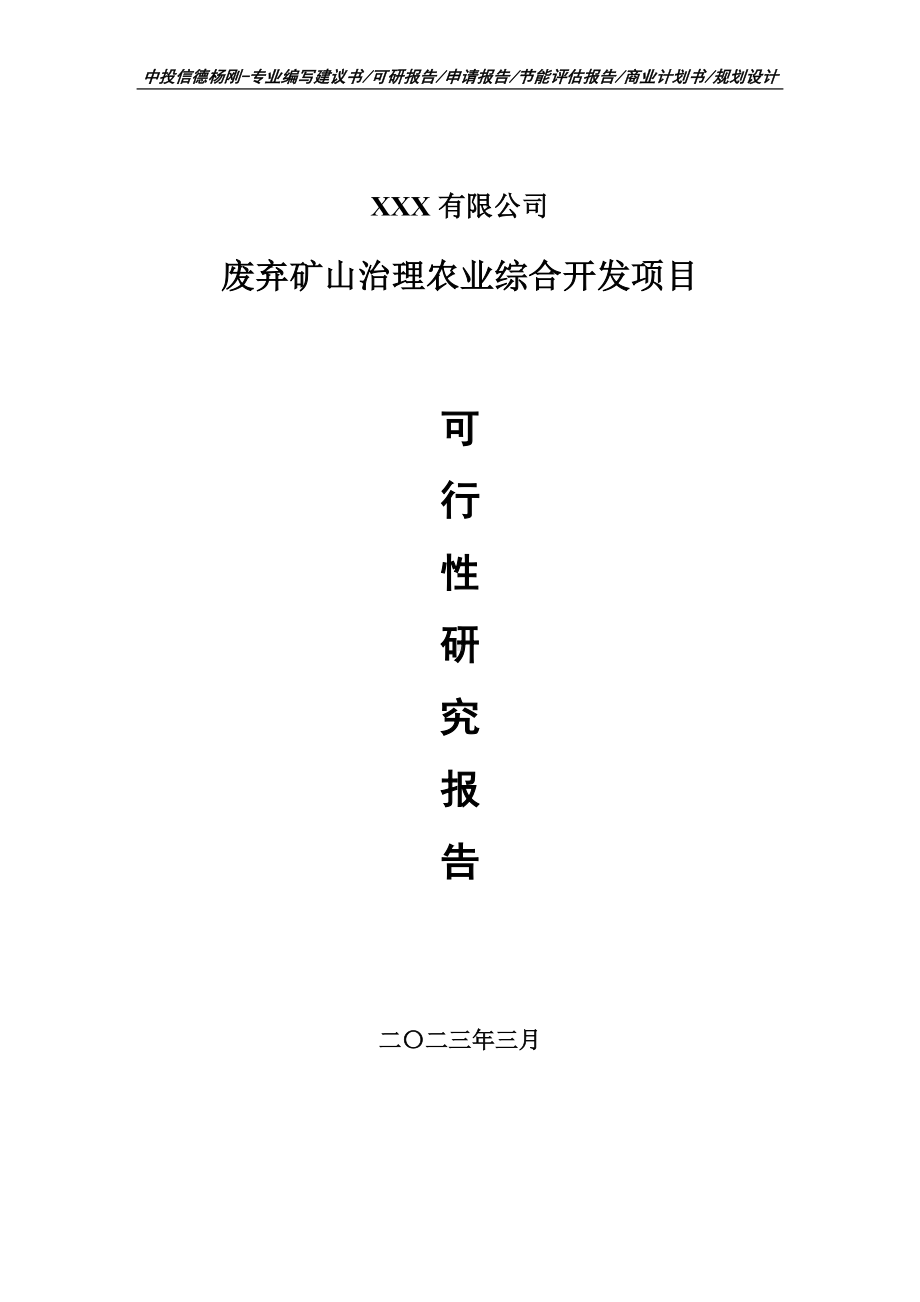 中投信德杨刚-专业编写建议书/可研报告/申请报告/节能评估报告/商业计划书/规划设计

XXX 有限公司

废弃矿山治理农业综合开发项目

可

行

性

研

究

报

告

二〇二三年三月